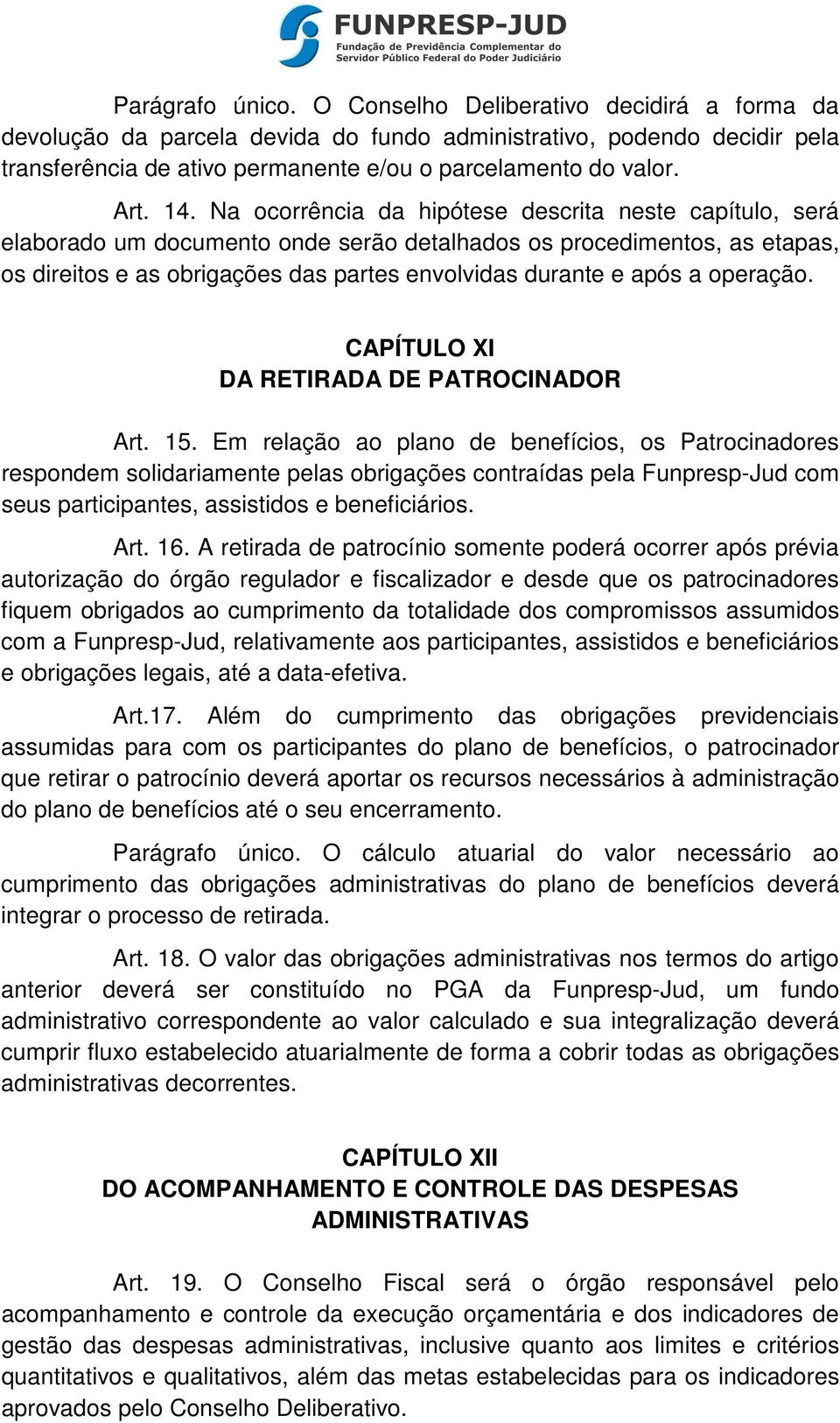 FUNPRESP-JUD
Fundação de Previdência Complementar do Servidor Público Federal do Poder Judiciário

Parágrafo único. O Conselho Deliberativo decidirá a forma da devolução da parcela devida do fundo administrativo, podendo decidir pela transferência de ativo permanente e/ou o parcelamento do valor.

Art. 14. Na ocorrência da hipótese descrita neste capítulo, será elaborado um documento onde serão detalhados os procedimentos, as etapas, os direitos e as obrigações das partes envolvidas durante e após a operação.

CAPÍTULO XI
DA RETIRADA DE PATROCINADOR

Art. 15. Em relação ao plano de benefícios, os Patrocinadores respondem solidariamente pelas obrigações contraídas pela Funpresp-Jud com seus participantes, assistidos e beneficiários.

Art. 16. A retirada de patrocínio somente poderá ocorrer após prévia autorização do órgão regulador e fiscalizador e desde que os patrocinadores fiquem obrigados ao cumprimento da totalidade dos compromissos assumidos com a Funpresp-Jud, relativamente aos participantes, assistidos e beneficiários e obrigações legais, até a data-efetiva.

Art.17. Além do cumprimento das obrigações previdenciais assumidas para com os participantes do plano de benefícios, o patrocinador que retirar o patrocínio deverá aportar os recursos necessários à administração do plano de benefícios até o seu encerramento.

Parágrafo único. O cálculo atuarial do valor necessário ao cumprimento das obrigações administrativas do plano de benefícios deverá integrar o processo de retirada.

Art. 18. O valor das obrigações administrativas nos termos do artigo anterior deverá ser constituído no PGA da Funpresp-Jud, um fundo administrativo correspondente ao valor calculado e sua integralização deverá cumprir fluxo estabelecido atuarialmente de forma a cobrir todas as obrigações administrativas decorrentes.

CAPÍTULO XII
DO ACOMPANHAMENTO E CONTROLE DAS DESPESAS ADMINISTRATIVAS

Art. 19. O Conselho Fiscal será o órgão responsável pelo acompanhamento e controle da execução orçamentária e dos indicadores de gestão das despesas administrativas, inclusive quanto aos limites e critérios quantitativos e qualitativos, além das metas estabelecidas para os indicadores aprovados pelo Conselho Deliberativo.